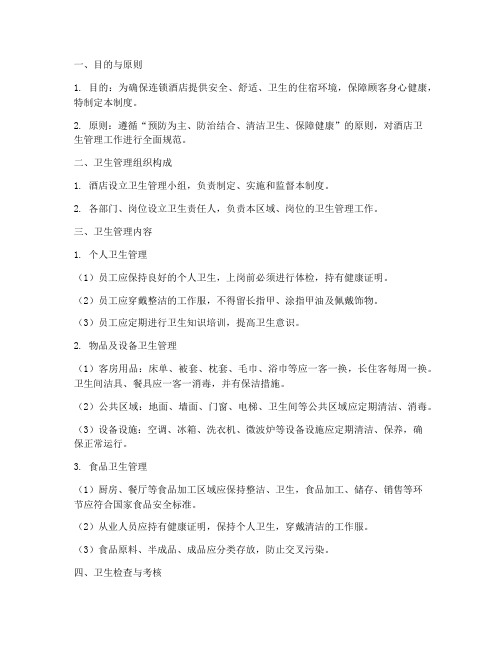 一、目的与原则

1. 目的：为确保连锁酒店提供安全、舒适、卫生的住宿环境，保障顾客身心健康，特制定本制度。

2. 原则：遵循“预防为主、防治结合、清洁卫生、保障健康”的原则，对酒店卫生管理工作进行全面规范。

二、卫生管理组织构成

1. 酒店设立卫生管理小组，负责制定、实施和监督本制度。

2. 各部门、岗位设立卫生责任人，负责本区域、岗位的卫生管理工作。

三、卫生管理内容

1. 个人卫生管理

（1）员工应保持良好的个人卫生，上岗前必须进行体检，持有健康证明。

（2）员工应穿戴整洁的工作服，不得留长指甲、涂指甲油及佩戴饰物。

（3）员工应定期进行卫生知识培训，提高卫生意识。

2. 物品及设备卫生管理

（1）客房用品：床单、被套、枕套、毛巾、浴巾等应一客一换，长住客每周一换。卫生间洁具、餐具应一客一消毒，并有保洁措施。

（2）公共区域：地面、墙面、门窗、电梯、卫生间等公共区域应定期清洁、消毒。

（3）设备设施：空调、冰箱、洗衣机、微波炉等设备设施应定期清洁、保养，确保正常运行。

3. 食品卫生管理

（1）厨房、餐厅等食品加工区域应保持整洁、卫生，食品加工、储存、销售等环节应符合国家食品安全标准。

（2）从业人员应持有健康证明，保持个人卫生，穿戴清洁的工作服。

（3）食品原料、半成品、成品应分类存放，防止交叉污染。

四、卫生检查与考核